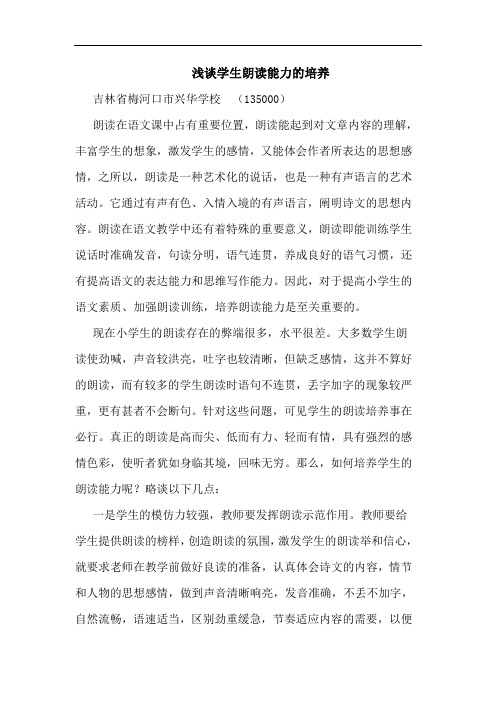 浅谈学生朗读能力的培养

吉林省梅河口市兴华学校　（135000）

朗读在语文课中占有重要位置，朗读能起到对文章内容的理解，丰富学生的想象，激发学生的感情，又能体会作者所表达的思想感情，之所以，朗读是一种艺术化的说话，也是一种有声语言的艺术活动。它通过有声有色、入情入境的有声语言，阐明诗文的思想内容。朗读在语文教学中还有着特殊的重要意义，朗读即能训练学生说话时准确发音，句读分明，语气连贯，养成良好的语气习惯，还有提高语文的表达能力和思维写作能力。因此，对于提高小学生的语文素质、加强朗读训练，培养朗读能力是至关重要的。

现在小学生的朗读存在的弊端很多，水平很差。大多数学生朗读使劲喊，声音较洪亮，吐字也较清晰，但缺乏感情，这并不算好的朗读，而有较多的学生朗读时语句不连贯，丢字加字的现象较严重，更有甚者不会断句。针对这些问题，可见学生的朗读培养事在必行。真正的朗读是高而尖、低而有力、轻而有情，具有强烈的感情色彩，使听者犹如身临其境，回味无穷。那么，如何培养学生的朗读能力呢？略谈以下几点：

一是学生的模仿力较强，教师要发挥朗读示范作用。教师要给学生提供朗读的榜样，创造朗读的氛围，激发学生的朗读举和信心，就要求老师在教学前做好良读的准备，认真体会诗文的内容，情节和人物的思想感情，做到声音清晰响亮，发音准确，不丢不加字，自然流畅，语速适当，区别劲重缓急，节奏适应内容的需要，以便